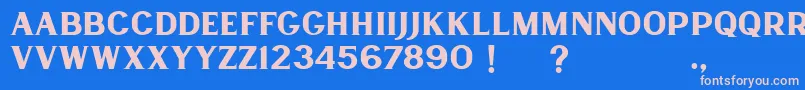 AABBCCDDEEFFGGHHIIJJKKLLMMNNOOPPQQRRSSTTUU
VVWWXXYYZZ1234567890 ! ? .,
fontsforyou.com